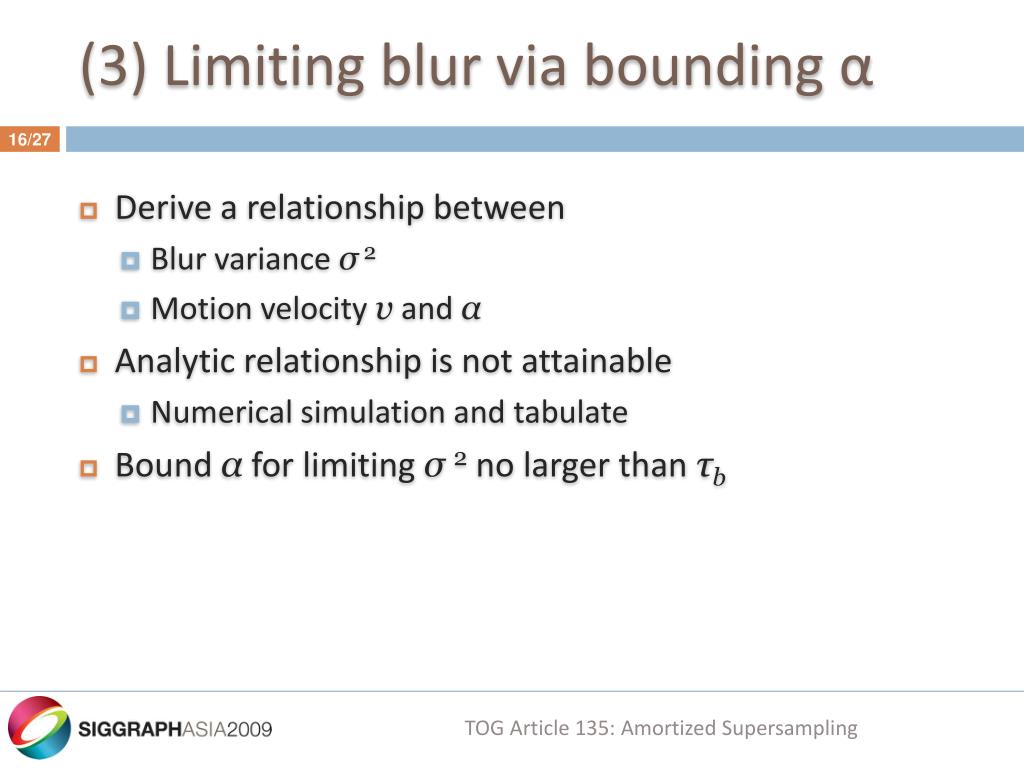 (3) Limiting blur via bounding α

16/27

Derive a relationship between

Blur variance $\sigma^2$

Motion velocity $v$ and $\alpha$

Analytic relationship is not attainable

Numerical simulation and tabulate

Bound $\alpha$ for limiting $\sigma^2$ no larger than $\tau_b$

SIGGRAPHASIA2009

TOG Article 135: Amortized Supersampling